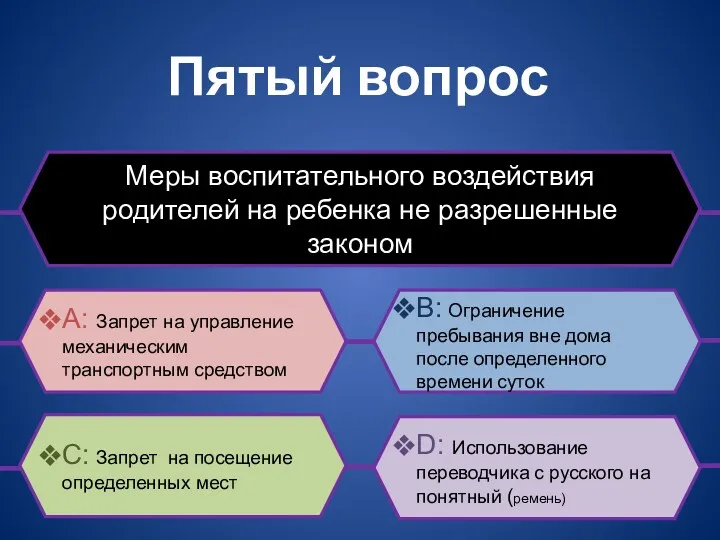 Пятый вопрос

Меры воспитательного воздействия родителей на ребенка не разрешенные законом

❖A: Запрет на управление механическим транспортным средством

❖B: Ограничение пребывания вне дома после определенного времени суток

❖C: Запрет на посещение определенных мест

❖D: Использование переводчика с русского на понятный (ремень)